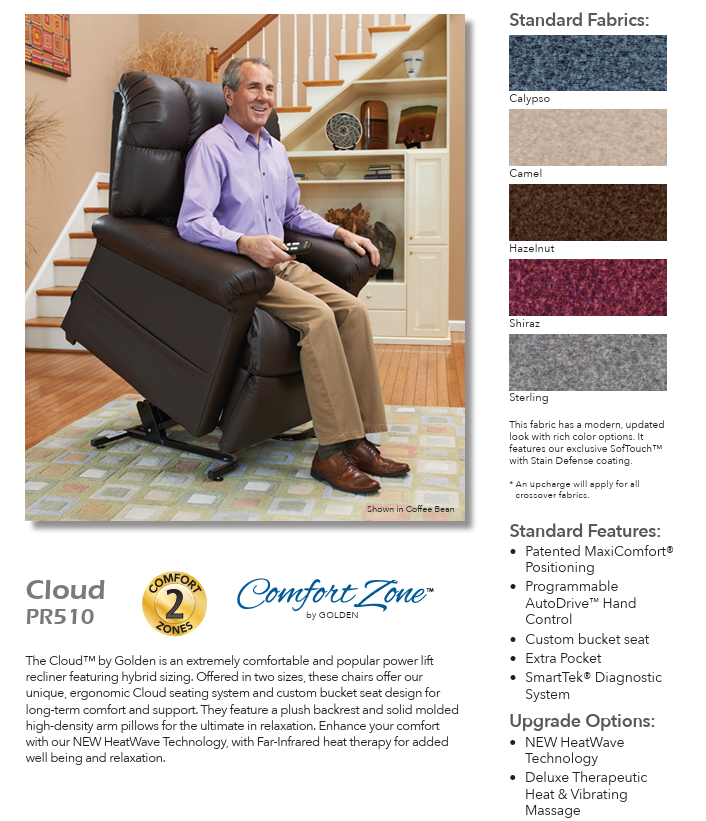 Shown in Coffee Bean

Cloud
PR510

COMFORT
2
ZONES

Comfort Zone™
by GOLDEN

The Cloud™ by Golden is an extremely comfortable and popular power lift recliner featuring hybrid sizing. Offered in two sizes, these chairs offer our unique, ergonomic Cloud seating system and custom bucket seat design for long-term comfort and support. They feature a plush backrest and solid molded high-density arm pillows for the ultimate in relaxation. Enhance your comfort with our NEW HeatWave Technology, with Far-Infrared heat therapy for added well being and relaxation.

Standard Fabrics:

Calypso

Camel

Hazelnut

Shiraz

Sterling

This fabric has a modern, updated look with rich color options. It features our exclusive SofTouch™ with Stain Defense coating.

* An upcharge will apply for all crossover fabrics.

Standard Features:
• Patented MaxiComfort® Positioning
• Programmable AutoDrive™ Hand Control
• Custom bucket seat
• Extra Pocket
• SmartTek® Diagnostic System

Upgrade Options:
• NEW HeatWave Technology
• Deluxe Therapeutic Heat & Vibrating Massage